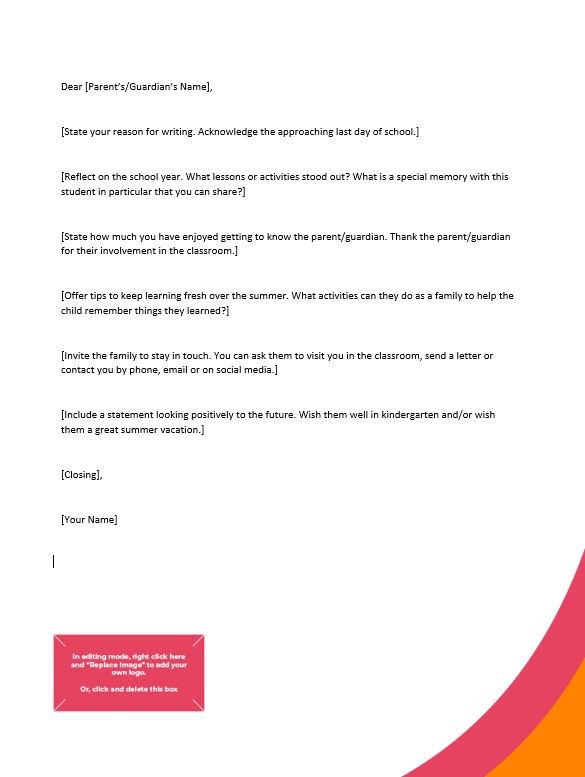 Dear [Parent's/Guardian's Name],

[State your reason for writing. Acknowledge the approaching last day of school.]

[Reflect on the school year. What lessons or activities stood out? What is a special memory with this student in particular that you can share?]

[State how much you have enjoyed getting to know the parent/guardian. Thank the parent/guardian for their involvement in the classroom.]

[Offer tips to keep learning fresh over the summer. What activities can they do as a family to help the child remember things they learned?]

[Invite the family to stay in touch. You can ask them to visit you in the classroom, send a letter or contact you by phone, email or on social media.]

[Include a statement looking positively to the future. Wish them well in kindergarten and/or wish them a great summer vacation.]

[Closing],

[Your Name]

In editing mode, right click here and "Replace Image" to add your own logo.

Or, click and delete this box